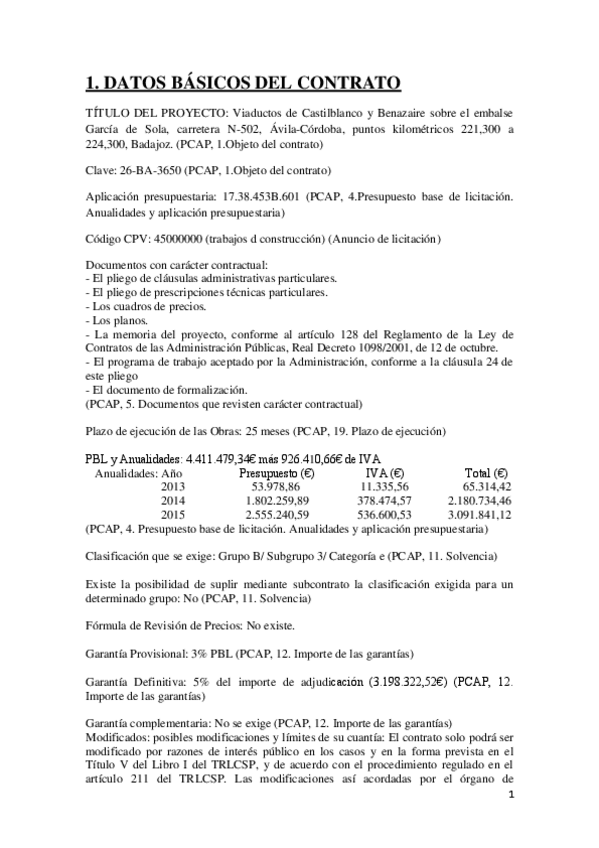 1. DATOS BÁSICOS DEL CONTRATO

TÍTULO DEL PROYECTO: Viaductos de Castilblanco y Benazaire sobre el embalse García de Sola, carretera N-502, Ávila-Córdoba, puntos kilométricos 221,300 a 224,300, Badajoz. (PCAP, 1.Objeto del contrato)

Clave: 26-BA-3650 (PCAP, 1.Objeto del contrato)

Aplicación presupuestaria: 17.38.453B.601 (PCAP, 4.Presupuesto base de licitación. Anualidades y aplicación presupuestaria)

Código CPV: 45000000 (trabajos d construcción) (Anuncio de licitación)

Documentos con carácter contractual:
- El pliego de cláusulas administrativas particulares.
- El pliego de prescripciones técnicas particulares.
- Los cuadros de precios.
- Los planos.
- La memoria del proyecto, conforme al artículo 128 del Reglamento de la Ley de Contratos de las Administración Públicas, Real Decreto 1098/2001, de 12 de octubre.
- El programa de trabajo aceptado por la Administración, conforme a la cláusula 24 de este pliego
- El documento de formalización.
(PCAP, 5. Documentos que revisten carácter contractual)

Plazo de ejecución de las Obras: 25 meses (PCAP, 19. Plazo de ejecución)

PBL y Anualidades: 4.411.479,34€ más 926.410,66€ de IVA

| Anualidades: Año | Presupuesto (€) | IVA (€) | Total (€) |
|---|---|---|---|
| 2013 | 53.978,86 | 11.335,56 | 65.314,42 |
| 2014 | 1.802.259,89 | 378.474,57 | 2.180.734,46 |
| 2015 | 2.555.240,59 | 536.600,53 | 3.091.841,12 |

(PCAP, 4. Presupuesto base de licitación. Anualidades y aplicación presupuestaria)

Clasificación que se exige: Grupo B/ Subgrupo 3/ Categoría e (PCAP, 11. Solvencia)

Existe la posibilidad de suplir mediante subcontrato la clasificación exigida para un determinado grupo: No (PCAP, 11. Solvencia)

Fórmula de Revisión de Precios: No existe.

Garantía Provisional: 3% PBL (PCAP, 12. Importe de las garantías)

Garantía Definitiva: 5% del importe de adjudicación (3.198.322,52€) (PCAP, 12. Importe de las garantías)

Garantía complementaria: No se exige (PCAP, 12. Importe de las garantías)
Modificados: posibles modificaciones y límites de su cuantía: El contrato solo podrá ser modificado por razones de interés público en los casos y en la forma prevista en el Título V del Libro I del TRLCSP, y de acuerdo con el procedimiento regulado en el artículo 211 del TRLCSP. Las modificaciones así acordadas por el órgano de

1